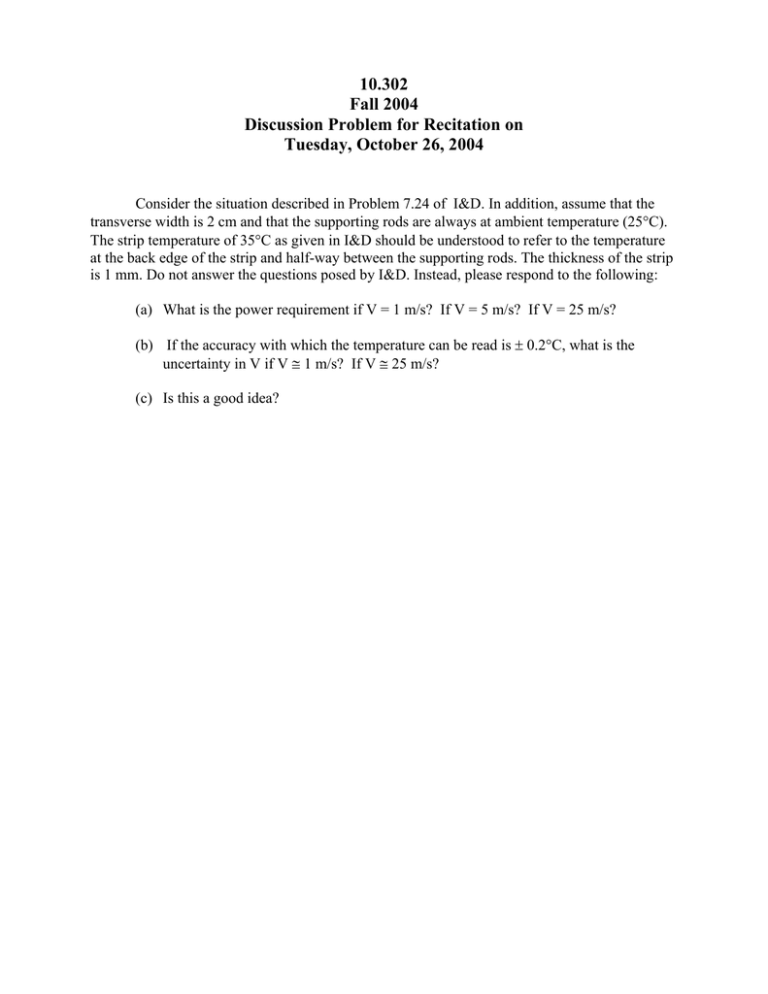 10.302
Fall 2004
Discussion Problem for Recitation on
Tuesday, October 26, 2004

Consider the situation described in Problem 7.24 of I&D. In addition, assume that the transverse width is 2 cm and that the supporting rods are always at ambient temperature (25°C). The strip temperature of 35°C as given in I&D should be understood to refer to the temperature at the back edge of the strip and half-way between the supporting rods. The thickness of the strip is 1 mm. Do not answer the questions posed by I&D. Instead, please respond to the following:

(a) What is the power requirement if V = 1 m/s? If V = 5 m/s? If V = 25 m/s?

(b) If the accuracy with which the temperature can be read is ± 0.2°C, what is the uncertainty in V if V ≅ 1 m/s? If V ≅ 25 m/s?

(c) Is this a good idea?